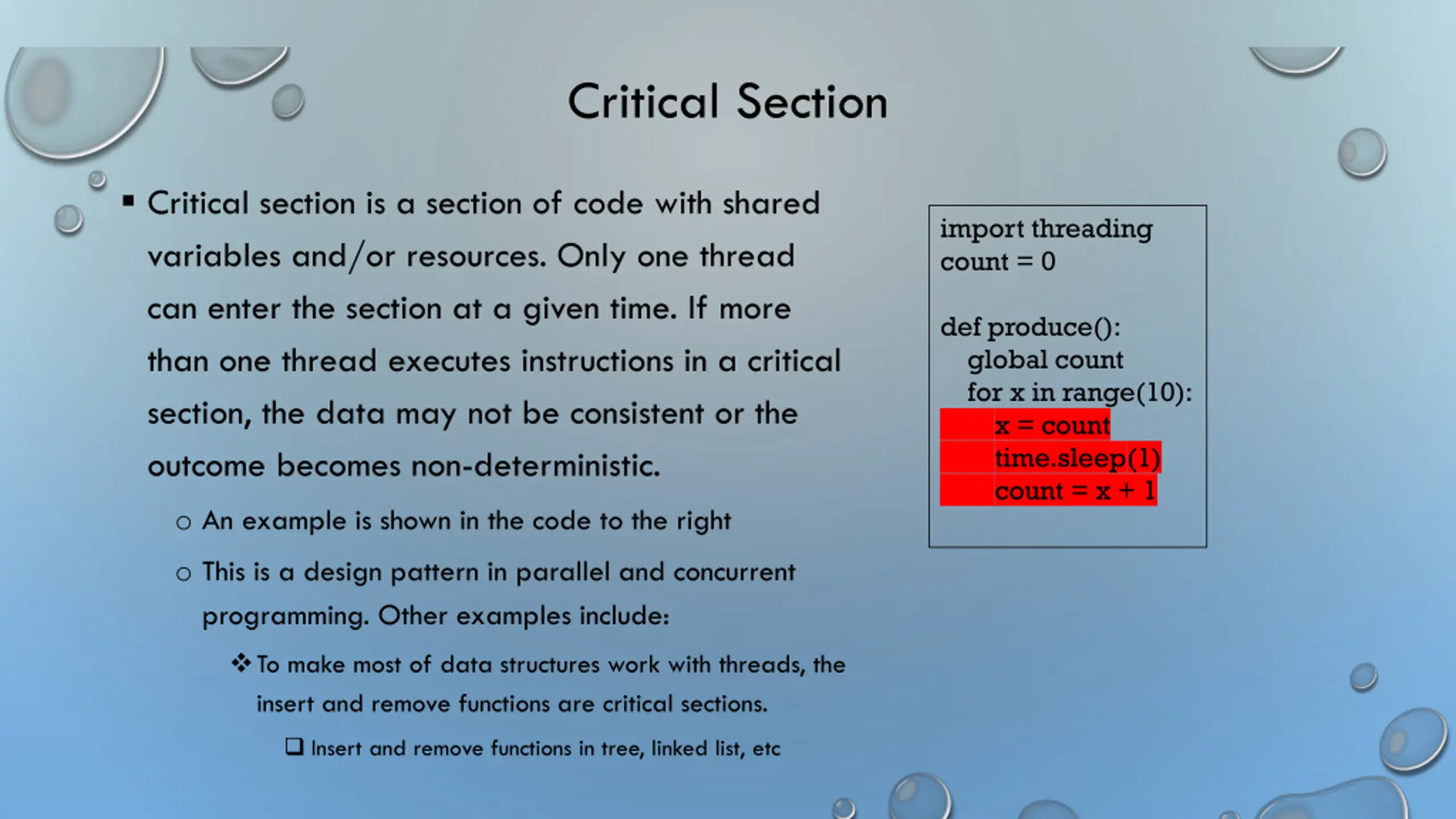 Critical Section

▪ Critical section is a section of code with shared variables and/or resources. Only one thread can enter the section at a given time. If more than one thread executes instructions in a critical section, the data may not be consistent or the outcome becomes non-deterministic.

○ An example is shown in the code to the right

○ This is a design pattern in parallel and concurrent programming. Other examples include:

❖ To make most of data structures work with threads, the insert and remove functions are critical sections.

❑ Insert and remove functions in tree, linked list, etc

import threading
count = 0

def produce():
  global count
  for x in range(10):
    x = count
    time.sleep(1)
    count = x + 1